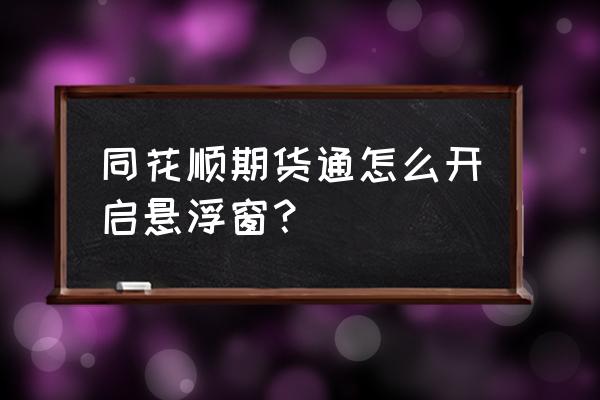 同花顺期货通怎么开启悬浮窗？